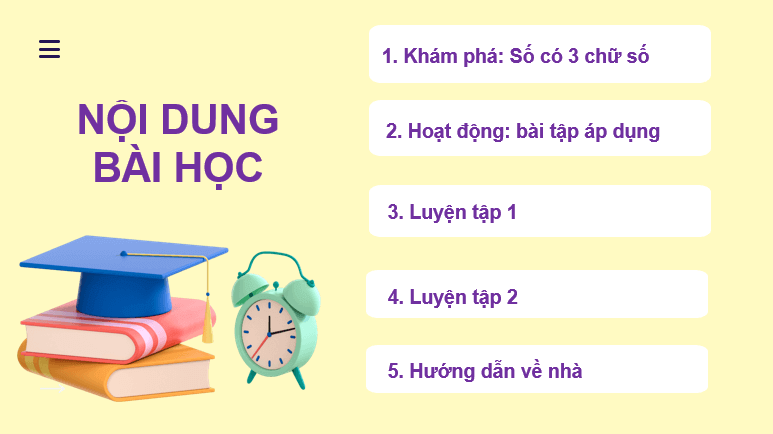 NỘI DUNG BÀI HỌC

1. Khám phá: Số có 3 chữ số

2. Hoạt động: bài tập áp dụng

3. Luyện tập 1

4. Luyện tập 2

5. Hướng dẫn về nhà